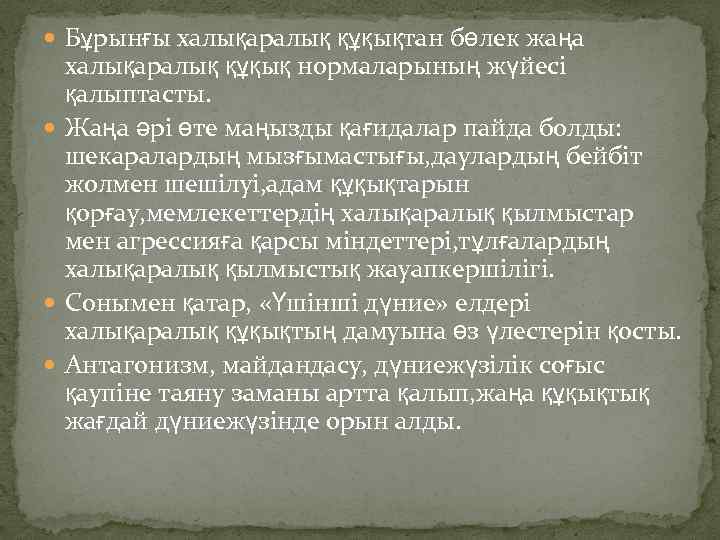 Бұрынғы халықаралық құқықтан бөлек жаңа халықаралық құқық нормаларының жүйесі қалыптасты.

Жаңа әрі өте маңызды қағидалар пайда болды: шекаралардың мызғымастығы,даулардың бейбіт жолмен шешілуі,адам құқықтарын қорғау,мемлекеттердің халықаралық қылмыстар мен агрессияға қарсы міндеттері,тұлғалардың халықаралық қылмыстық жауапкершілігі.

Сонымен қатар, «Үшінші дүние» елдері халықаралық құқықтың дамуына өз үлестерін қосты.

Антагонизм, майдандасу, дүниежүзілік соғыс қаупіне таяну заманы артта қалып,жаңа құқықтық жағдай дүниежүзінде орын алды.